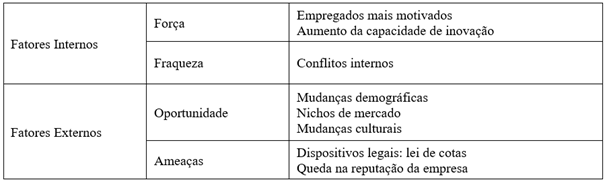 | Fatores Internos | Força | Empregados mais motivados<br>Aumento da capacidade de inovação |
|---|---|---|
| | Fraqueza | Conflitos internos |
| Fatores Externos | Oportunidade | Mudanças demográficas<br>Nichos de mercado<br>Mudanças culturais |
| | Ameaças | Dispositivos legais: lei de cotas<br>Queda na reputação da empresa |